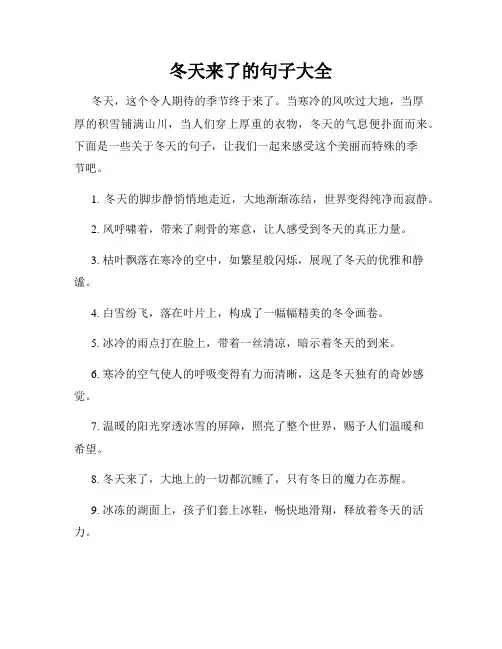 冬天来了的句子大全

冬天，这个令人期待的季节终于来了。当寒冷的风吹过大地，当厚厚的积雪铺满山川，当人们穿上厚重的衣物，冬天的气息便扑面而来。下面是一些关于冬天的句子，让我们一起来感受这个美丽而特殊的季节吧。

1. 冬天的脚步静悄悄地走近，大地渐渐冻结，世界变得纯净而寂静。

2. 风呼啸着，带来了刺骨的寒意，让人感受到冬天的真正力量。

3. 枯叶飘落在寒冷的空中，如繁星般闪烁，展现了冬天的优雅和静谧。

4. 白雪纷飞，落在叶片上，构成了一幅幅精美的冬令画卷。

5. 冰冷的雨点打在脸上，带着一丝清凉，暗示着冬天的到来。

6. 寒冷的空气使人的呼吸变得有力而清晰，这是冬天独有的奇妙感觉。

7. 温暖的阳光穿透冰雪的屏障，照亮了整个世界，赐予人们温暖和希望。

8. 冬天来了，大地上的一切都沉睡了，只有冬日的魔力在苏醒。

9. 冰冻的湖面上，孩子们套上冰鞋，畅快地滑翔，释放着冬天的活力。